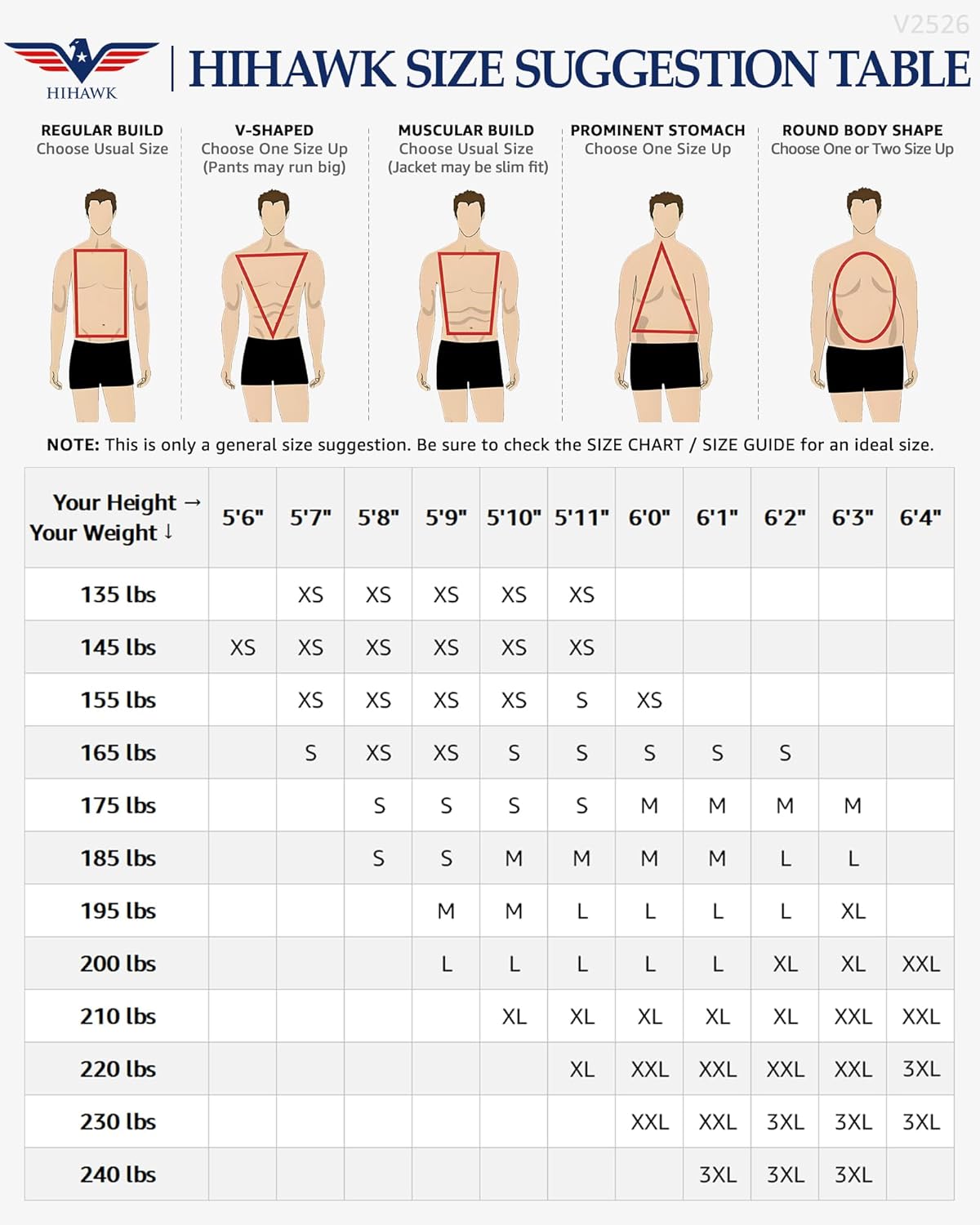 V2526

HIHAWK

HIHAWK SIZE SUGGESTION TABLE

REGULAR BUILD
Choose Usual Size

V-SHAPED
Choose One Size Up
(Pants may run big)

MUSCULAR BUILD
Choose Usual Size
(Jacket may be slim fit)

PROMINENT STOMACH
Choose One Size Up

ROUND BODY SHAPE
Choose One or Two Size Up

NOTE: This is only a general size suggestion. Be sure to check the SIZE CHART / SIZE GUIDE for an ideal size.

| Your Height → Your Weight ↓ | 5'6" | 5'7" | 5'8" | 5'9" | 5'10" | 5'11" | 6'0" | 6'1" | 6'2" | 6'3" | 6'4" |
|---|---|---|---|---|---|---|---|---|---|---|---|
| 135 lbs | | XS | XS | XS | XS | XS | | | | | |
| 145 lbs | XS | XS | XS | XS | XS | XS | | | | | |
| 155 lbs | | XS | XS | XS | XS | S | XS | | | | |
| 165 lbs | | S | XS | XS | S | S | S | S | S | | |
| 175 lbs | | | S | S | S | S | M | M | M | M | |
| 185 lbs | | | S | S | M | M | M | M | L | L | |
| 195 lbs | | | | M | M | L | L | L | L | XL | |
| 200 lbs | | | | L | L | L | L | L | XL | XL | XXL |
| 210 lbs | | | | | XL | XL | XL | XL | XL | XXL | XXL |
| 220 lbs | | | | | | XL | XXL | XXL | XXL | XXL | 3XL |
| 230 lbs | | | | | | | XXL | XXL | 3XL | 3XL | 3XL |
| 240 lbs | | | | | | | | 3XL | 3XL | 3XL | |